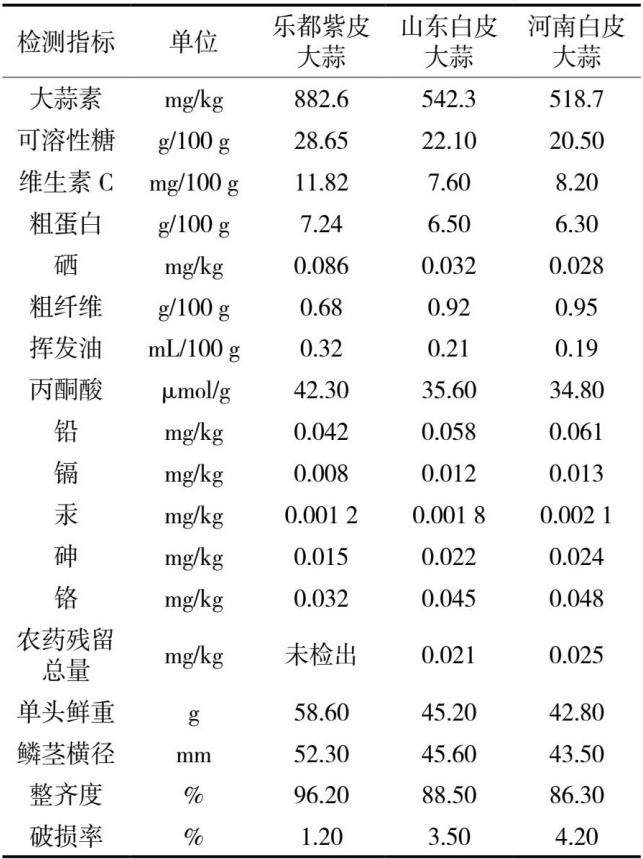 | 检测指标 | 单位 | 乐都紫皮大蒜 | 山东白皮大蒜 | 河南白皮大蒜 |
|---|---|---|---|---|
| 大蒜素 | mg/kg | 882.6 | 542.3 | 518.7 |
| 可溶性糖 | g/100 g | 28.65 | 22.10 | 20.50 |
| 维生素 C | mg/100 g | 11.82 | 7.60 | 8.20 |
| 粗蛋白 | g/100 g | 7.24 | 6.50 | 6.30 |
| 硒 | mg/kg | 0.086 | 0.032 | 0.028 |
| 粗纤维 | g/100 g | 0.68 | 0.92 | 0.95 |
| 挥发油 | mL/100 g | 0.32 | 0.21 | 0.19 |
| 丙酮酸 | μmol/g | 42.30 | 35.60 | 34.80 |
| 铅 | mg/kg | 0.042 | 0.058 | 0.061 |
| 镉 | mg/kg | 0.008 | 0.012 | 0.013 |
| 汞 | mg/kg | 0.001 2 | 0.001 8 | 0.002 1 |
| 砷 | mg/kg | 0.015 | 0.022 | 0.024 |
| 铬 | mg/kg | 0.032 | 0.045 | 0.048 |
| 农药残留总量 | mg/kg | 未检出 | 0.021 | 0.025 |
| 单头鲜重 | g | 58.60 | 45.20 | 42.80 |
| 鳞茎横径 | mm | 52.30 | 45.60 | 43.50 |
| 整齐度 | % | 96.20 | 88.50 | 86.30 |
| 破损率 | % | 1.20 | 3.50 | 4.20 |